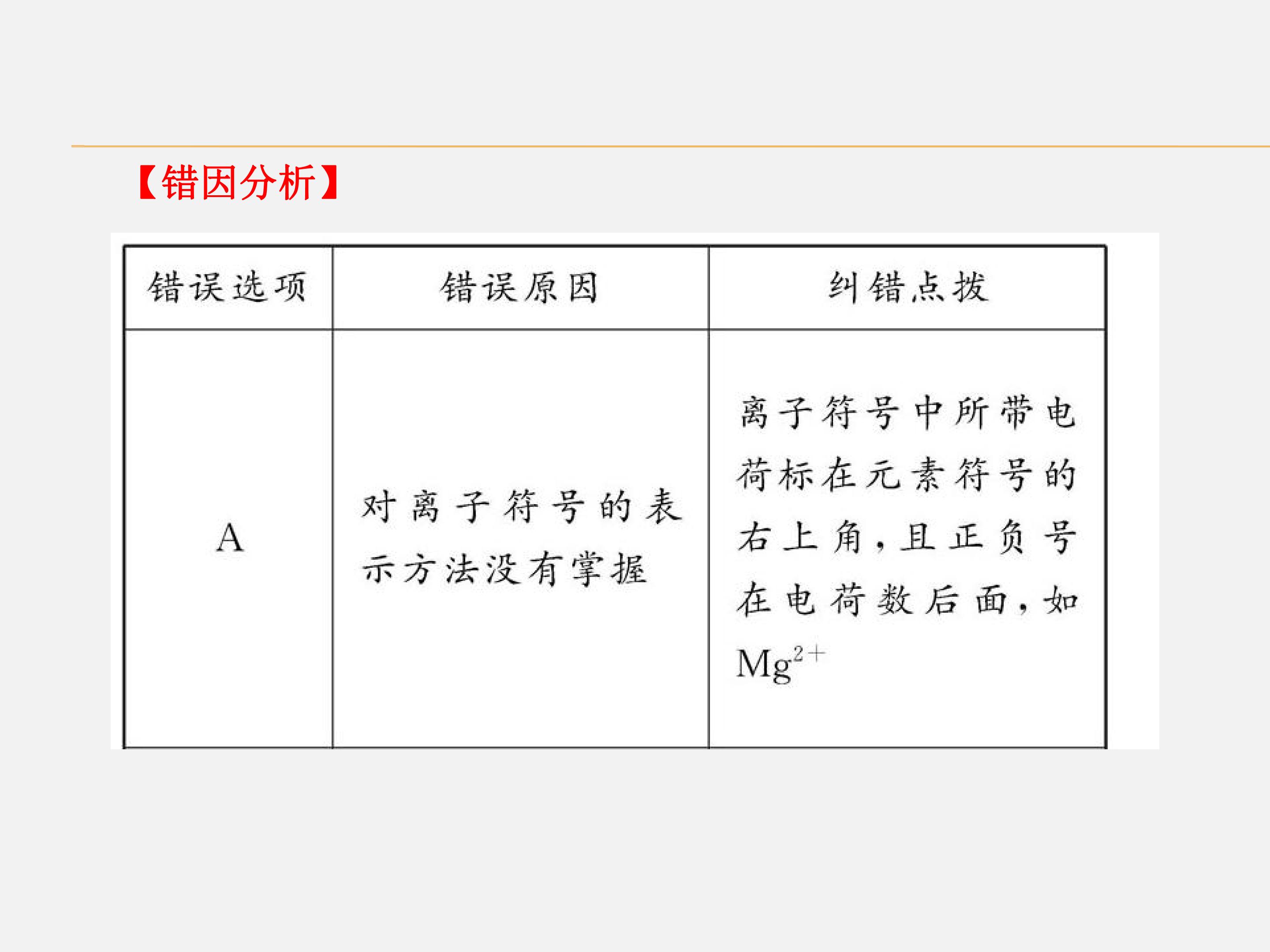 【错因分析】

| 错误选项 | 错误原因 | 纠错点拨 |
|---|---|---|
| A | 对离子符号的表示方法没有掌握 | 离子符号中所带电荷标在元素符号的右上角，且正负号在电荷数后面，如$Mg^{2+}$ |